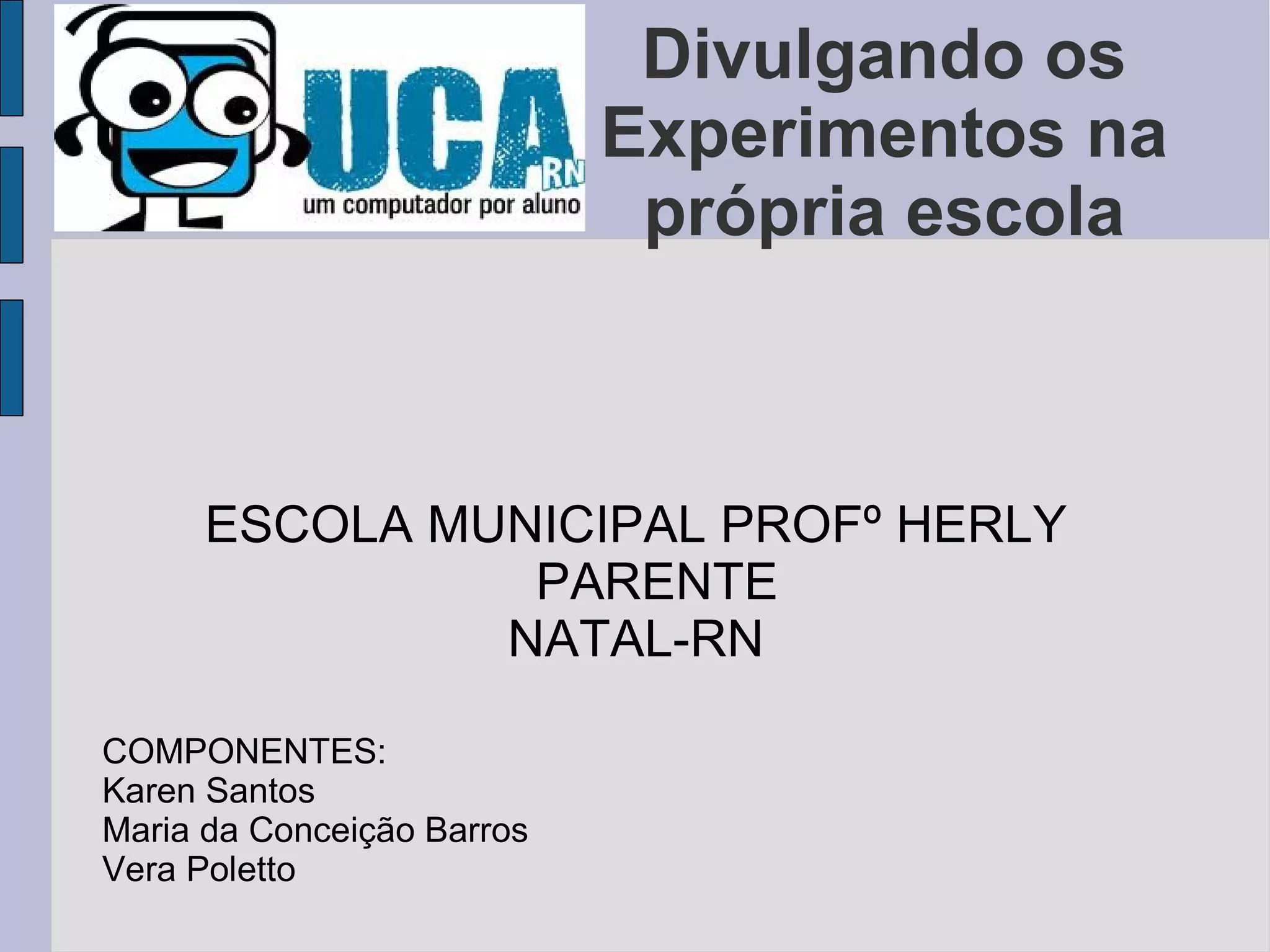 UCA RN
um computador por aluno

Divulgando os Experimentos na própria escola

ESCOLA MUNICIPAL PROFº HERLY PARENTE
NATAL-RN

COMPONENTES:
Karen Santos
Maria da Conceição Barros
Vera Poletto